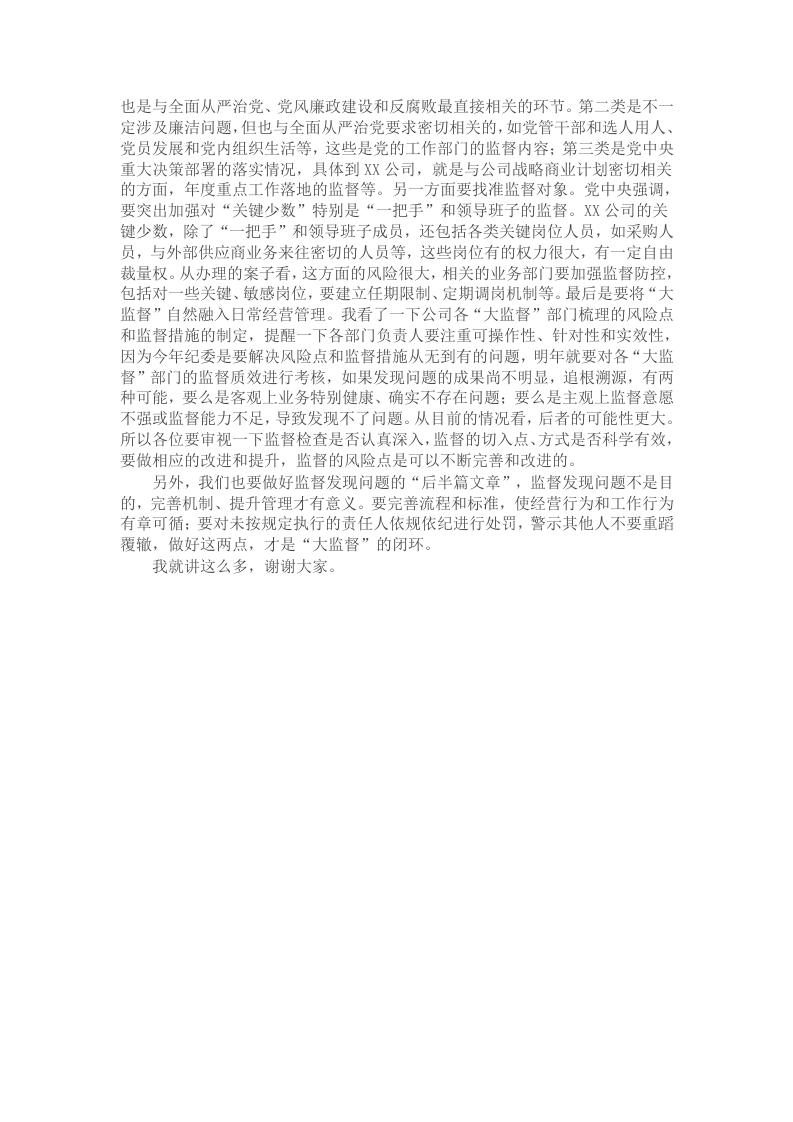 也是与全面从严治党、党风廉政建设和反腐败最直接相关的环节。第二类是不一定涉及廉洁问题，但也与全面从严治党要求密切相关的，如党管干部和选人用人、党员发展和党内组织生活等，这些是党的工作部门的监督内容；第三类是党中央重大决策部署的落实情况，具体到XX公司，就是与公司战略商业计划密切相关的方面，年度重点工作落地的监督等。另一方面要找准监督对象。党中央强调，要突出加强对“关键少数”特别是“一把手”和领导班子的监督。XX公司的关键少数，除了“一把手”和领导班子成员，还包括各类关键岗位人员，如采购人员，与外部供应商业务来往密切的人员等，这些岗位有的权力很大，有一定自由裁量权。从办理的案子看，这方面的风险很大，相关的业务部门要加强监督防控，包括对一些关键、敏感岗位，要建立任期限制、定期调岗机制等。最后是要将“大监督”自然融入日常经营管理。我看了一下公司各“大监督”部门梳理的风险点和监督措施的制定，提醒一下各部门负责人要注重可操作性、针对性和实效性，因为今年纪委是要解决风险点和监督措施从无到有的问题，明年就要对各“大监督”部门的监督质效进行考核，如果发现问题的成果尚不明显，追根溯源，有两种可能，要么是客观上业务特别健康、确实不存在问题；要么是主观上监督意愿不强或监督能力不足，导致发现不了问题。从目前的情况看，后者的可能性更大。所以各位要审视一下监督检查是否认真深入，监督的切入点、方式是否科学有效，要做相应的改进和提升，监督的风险点是可以不断完善和改进的。

另外，我们也要做好监督发现问题的“后半篇文章”，监督发现问题不是目的，完善机制、提升管理才有意义。要完善流程和标准，使经营行为和工作行为有章可循；要对未按规定执行的责任人依规依纪进行处罚，警示其他人不要重蹈覆辙，做好这两点，才是“大监督”的闭环。

我就讲这么多，谢谢大家。